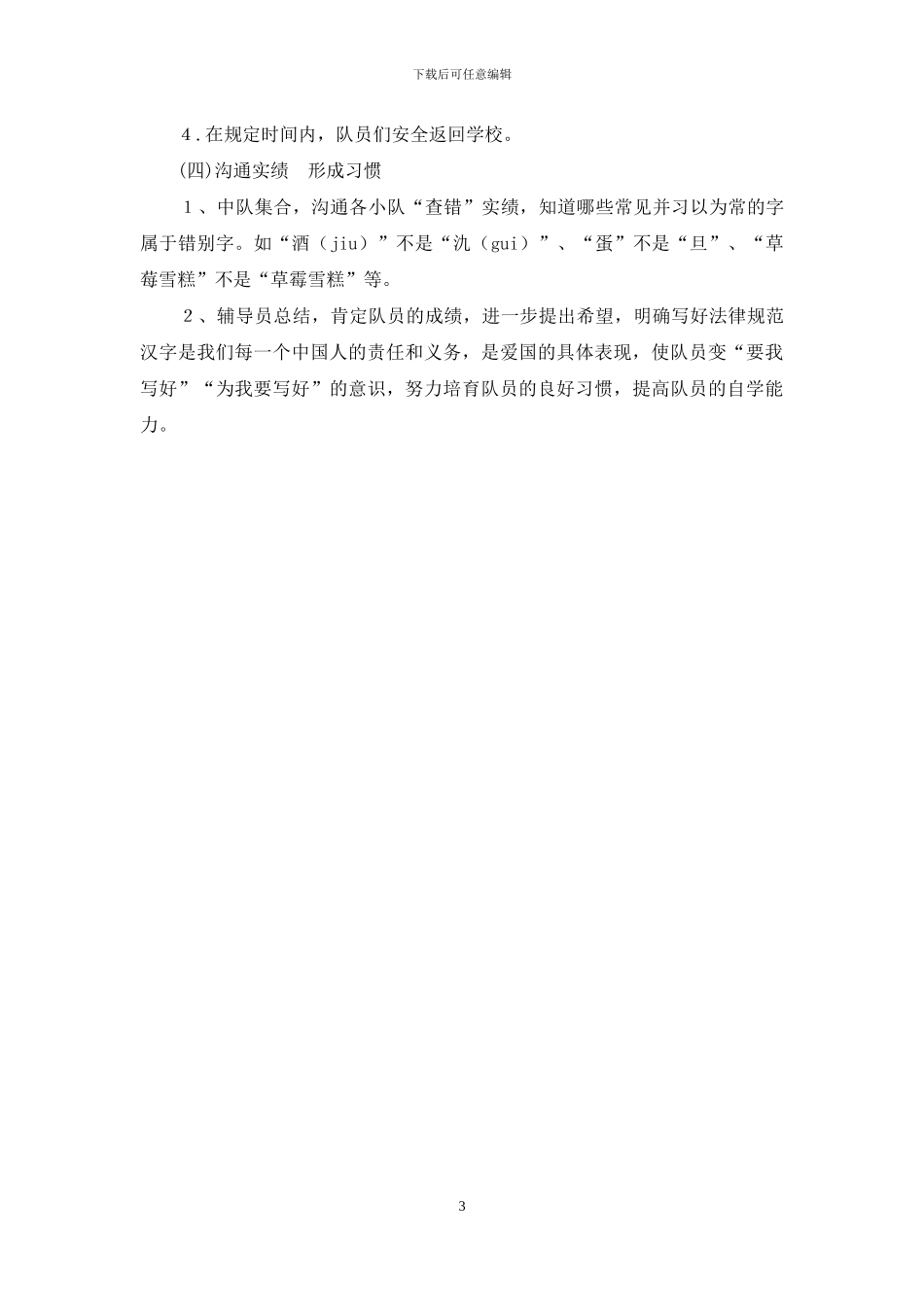 下载后可任意编辑

4．在规定时间内，队员们安全返回学校。

(四)沟通实绩　形成习惯

１、中队集合，沟通各小队“查错”实绩，知道哪些常见并习以为常的字属于错别字。如“酒（jiu）”不是“氿（gui）”、“蛋”不是“旦”、“草莓雪糕”不是“草霉雪糕”等。

２、辅导员总结，肯定队员的成绩，进一步提出希望，明确写好法律规范汉字是我们每一个中国人的责任和义务，是爱国的具体表现，使队员变“要我写好”“为我要写好”的意识，努力培育队员的良好习惯，提高队员的自学能力。

3